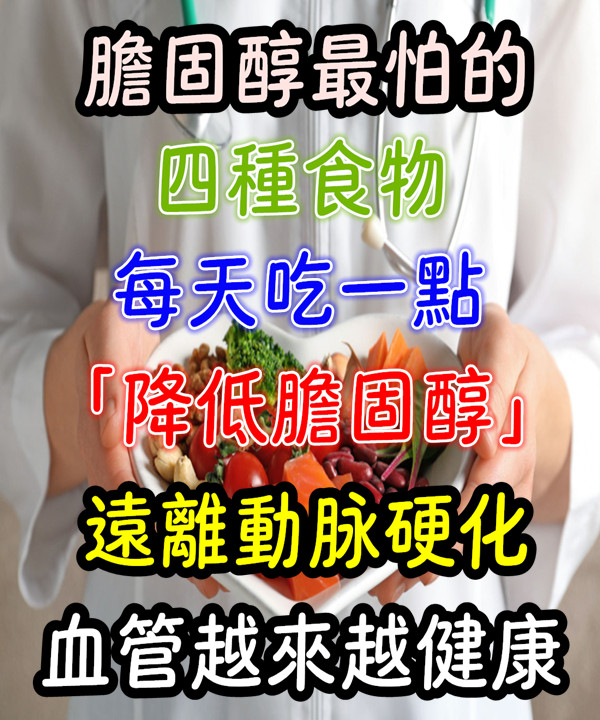 膽固醇最怕的
四種食物
每天吃一點
「降低膽固醇」
遠離動脈硬化
血管越來越健康